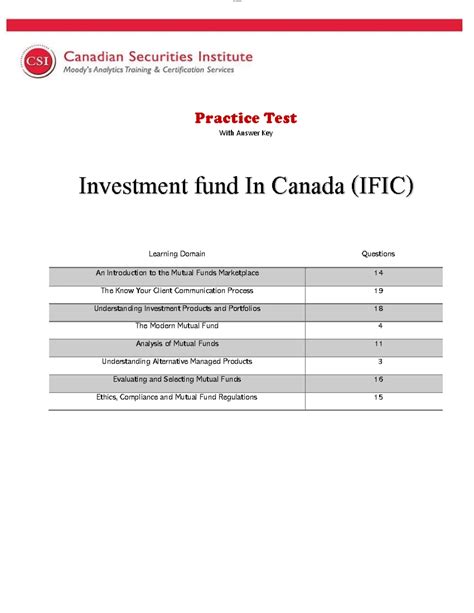 CSI Canadian Securities Institute
Moody's Analytics Training & Certification Services

Practice Test
With Answer Key

Investment fund In Canada (IFIC)

| Learning Domain | Questions |
|---|---|
| An Introduction to the Mutual Funds Marketplace | 14 |
| The Know Your Client Communication Process | 19 |
| Understanding Investment Products and Portfolios | 18 |
| The Modern Mutual Fund | 4 |
| Analysis of Mutual Funds | 11 |
| Understanding Alternative Managed Products | 3 |
| Evaluating and Selecting Mutual Funds | 16 |
| Ethics, Compliance and Mutual Fund Regulations | 15 |